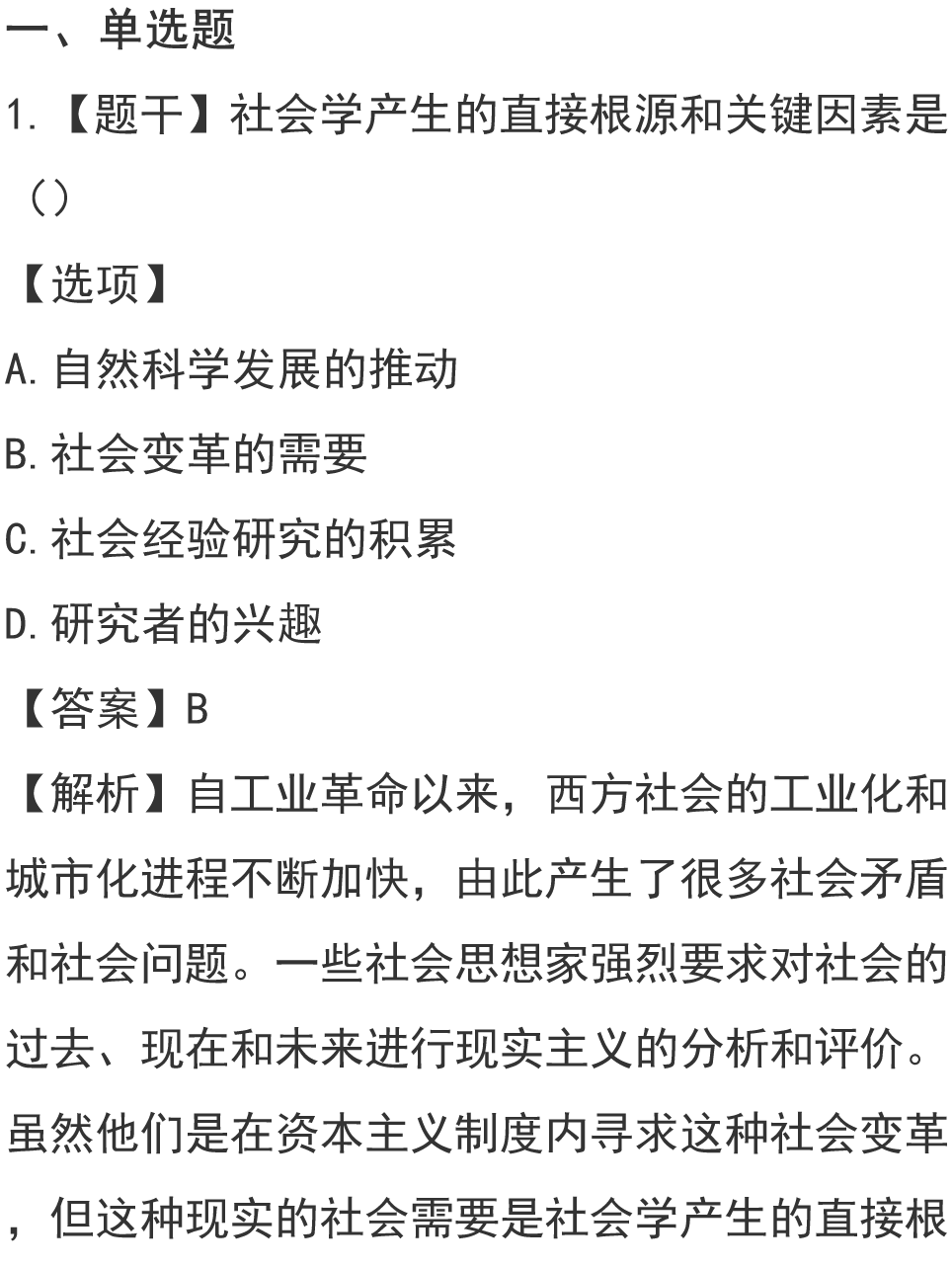 一、单选题

1.【题干】社会学产生的直接根源和关键因素是（）

【选项】

A.自然科学发展的推动

B.社会变革的需要

C.社会经验研究的积累

D.研究者的兴趣

【答案】B

【解析】自工业革命以来，西方社会的工业化和城市化进程不断加快，由此产生了很多社会矛盾和社会问题。一些社会思想家强烈要求对社会的过去、现在和未来进行现实主义的分析和评价。虽然他们是在资本主义制度内寻求这种社会变革，但这种现实的社会需要是社会学产生的直接根